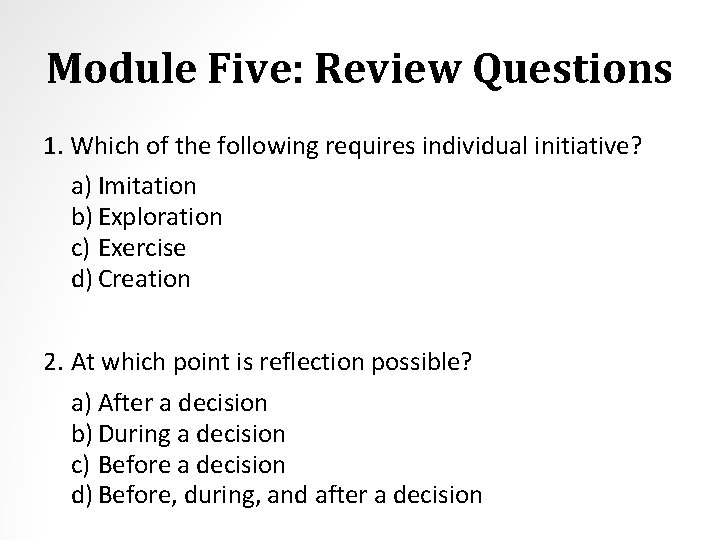 Module Five: Review Questions

1. Which of the following requires individual initiative?

a) Imitation
b) Exploration
c) Exercise
d) Creation

2. At which point is reflection possible?

a) After a decision
b) During a decision
c) Before a decision
d) Before, during, and after a decision